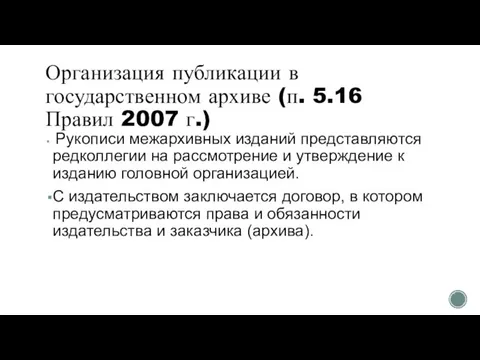 Организация публикации в государственном архиве (п. 5.16 Правил 2007 г.)

Рукописи межархивных изданий представляются редколлегии на рассмотрение и утверждение к изданию головной организацией.

С издательством заключается договор, в котором предусматриваются права и обязанности издательства и заказчика (архива).